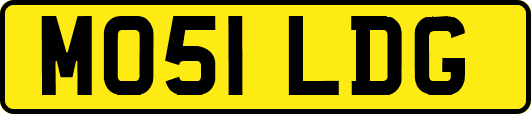 MO51 LDG